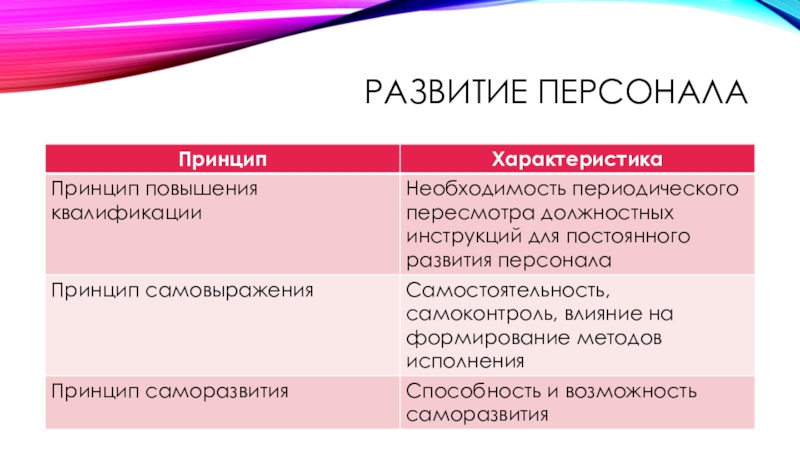 РАЗВИТИЕ ПЕРСОНАЛА

| Принцип | Характеристика |
|---|---|
| Принцип повышения квалификации | Необходимость периодического пересмотра должностных инструкций для постоянного развития персонала |
| Принцип самовыражения | Самостоятельность, самоконтроль, влияние на формирование методов исполнения |
| Принцип саморазвития | Способность и возможность саморазвития |